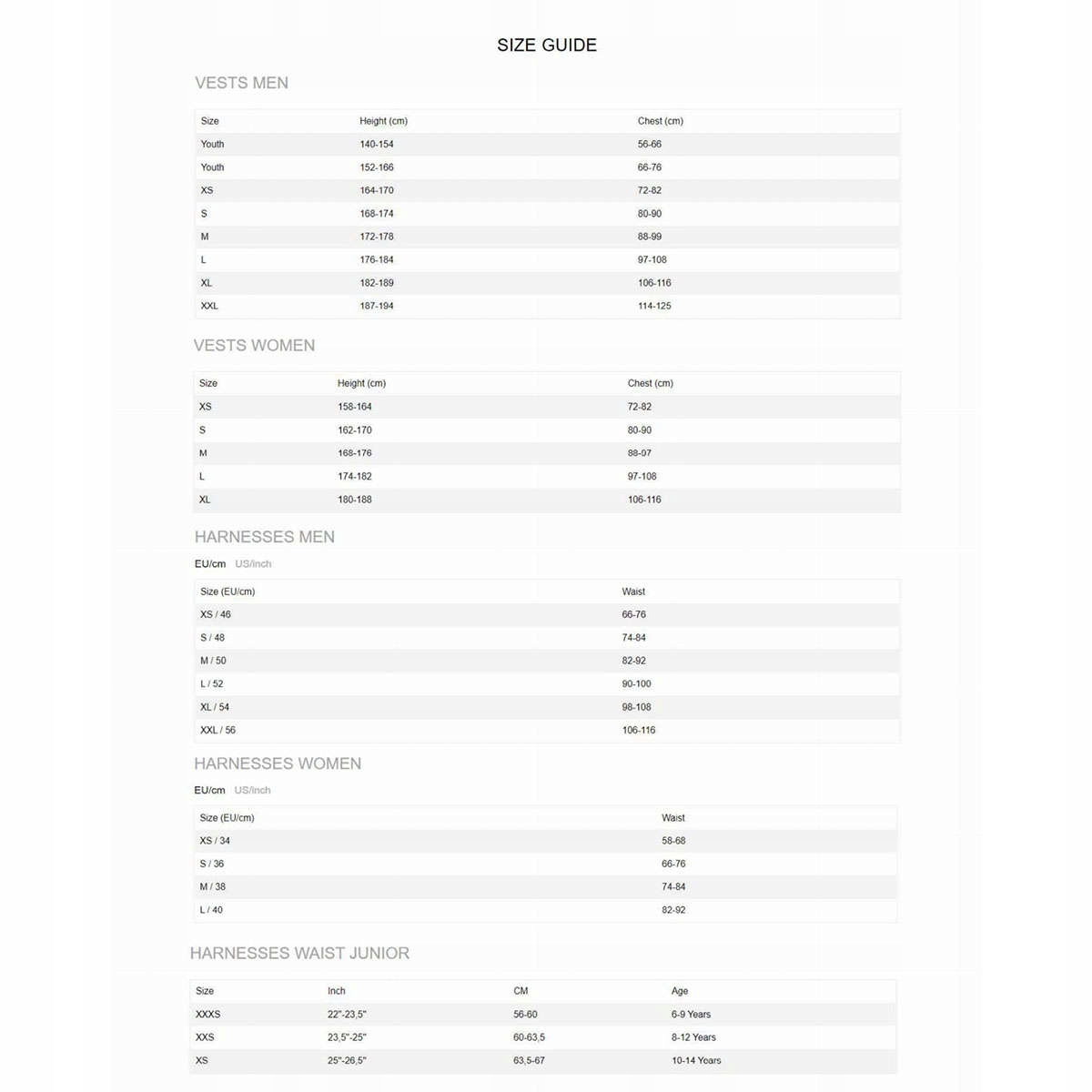 SIZE GUIDE

VESTS MEN

| Size | Height (cm) | Chest (cm) |
|---|---|---|
| Youth | 140-154 | 56-66 |
| Youth | 152-166 | 66-76 |
| XS | 164-170 | 72-82 |
| S | 168-174 | 80-90 |
| M | 172-178 | 88-99 |
| L | 176-184 | 97-108 |
| XL | 182-189 | 106-116 |
| XXL | 187-194 | 114-125 |

VESTS WOMEN

| Size | Height (cm) | Chest (cm) |
|---|---|---|
| XS | 158-164 | 72-82 |
| S | 162-170 | 80-90 |
| M | 168-176 | 88-07 |
| L | 174-182 | 97-108 |
| XL | 180-188 | 106-116 |

HARNESSES MEN

EU/cm US/inch

| Size (EU/cm) | Waist |
|---|---|
| XS / 46 | 66-76 |
| S / 48 | 74-84 |
| M / 50 | 82-92 |
| L / 52 | 90-100 |
| XL / 54 | 98-108 |
| XXL / 56 | 106-116 |

HARNESSES WOMEN

EU/cm US/inch

| Size (EU/cm) | Waist |
|---|---|
| XS / 34 | 58-68 |
| S / 36 | 66-76 |
| M / 38 | 74-84 |
| L / 40 | 82-92 |

HARNESSES WAIST JUNIOR

| Size | Inch | CM | Age |
|---|---|---|---|
| XXXS | 22"-23,5" | 56-60 | 6-9 Years |
| XXS | 23,5"-25" | 60-63,5 | 8-12 Years |
| XS | 25"-26,5" | 63,5-67 | 10-14 Years |